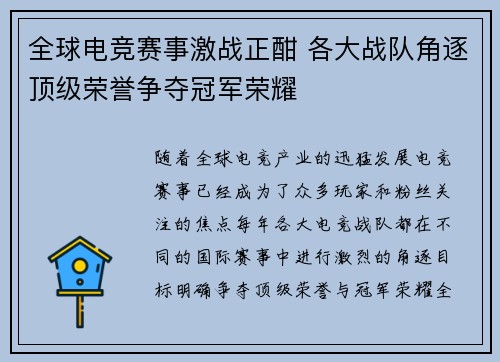 全球电竞赛事激战正酣 各大战队角逐顶级荣誉争夺冠军荣耀

随着全球电竞产业的迅猛发展电竞赛事已经成为了众多玩家和粉丝关注的焦点每年各大电竞战队都在不同的国际赛事中进行激烈的角逐目标明确争夺顶级荣誉与冠军荣耀全